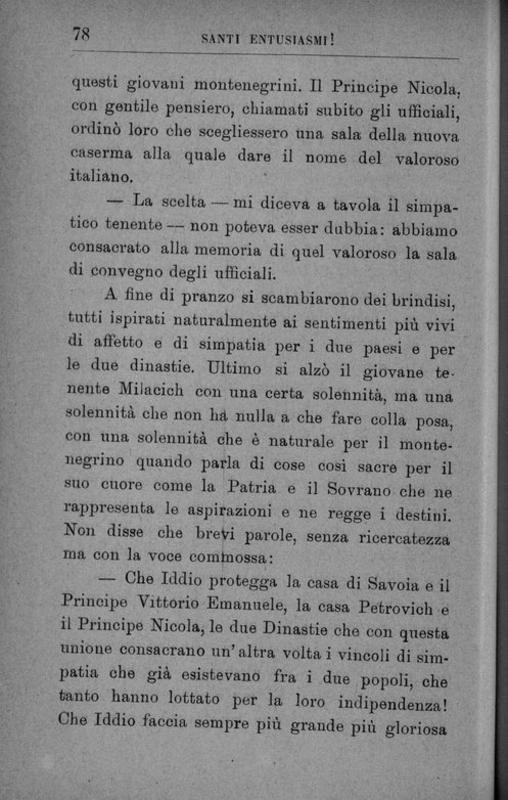 78 SANTI ENTUSIASMI!

questi giovani montenegrini. Il Principe Nicola, con gentile pensiero, chiamati subito gli ufficiali, ordinò loro che scegliessero una sala della nuova caserma alla quale dare il nome del valoroso italiano.

— La scelta — mi diceva a tavola il simpatico tenente — non poteva esser dubbia: abbiamo consacrato alla memoria di quel valoroso la sala di convegno degli ufficiali.

A fine di pranzo si scambiarono dei brindisi, tutti ispirati naturalmente ai sentimenti più vivi di affetto e di simpatia per i due paesi e per le due dinastie. Ultimo si alzò il giovane tenente Milacich con una certa solennità, ma una solennità che non ha nulla a che fare colla posa, con una solennità che è naturale per il montenegrino quando parla di cose così sacre per il suo cuore come la Patria e il Sovrano che ne rappresenta le aspirazioni e ne regge i destini. Non disse che brevi parole, senza ricercatezza ma con la voce commossa:

— Che Iddio protegga la casa di Savoia e il Principe Vittorio Emanuele, la casa Petrovich e il Principe Nicola, le due Dinastie che con questa unione consacrano un'altra volta i vincoli di simpatia che già esistevano fra i due popoli, che tanto hanno lottato per la loro indipendenza! Che Iddio faccia sempre più grande più gloriosa